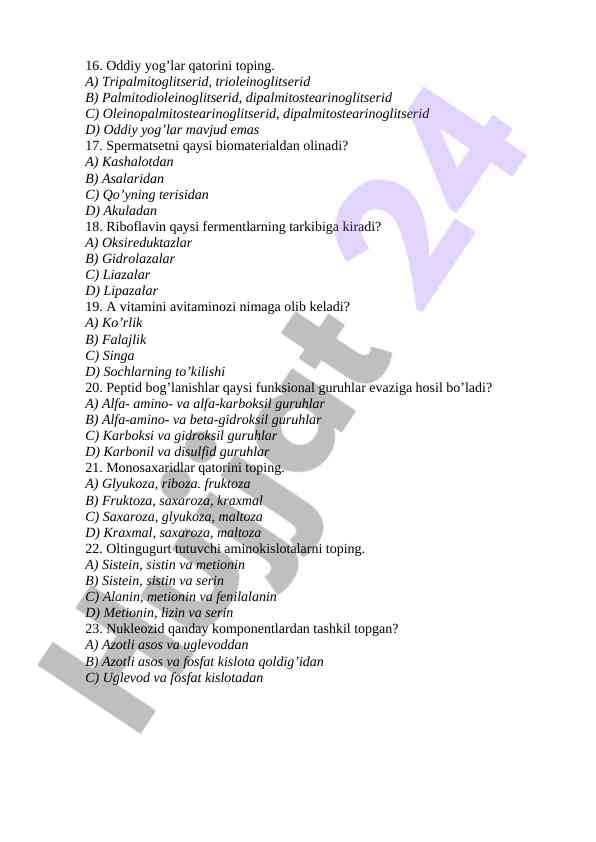 16. Oddiy yog'lar qatorini toping.
A) Tripalmitoglitserid, trioleinoglitserid
B) Palmitodioleinoglitserid, dipalmitostearinoglitserid
C) Oleinopalmitostearinoglitserid, dipalmitostearinoglitserid
D) Oddiy yog'lar mavjud emas
17. Spermatsetni qaysi biomaterialdan olinadi?
A) Kashalotdan
B) Asalaridan
C) Qo'yning terisidan
D) Akuladan
18. Riboflavin qaysi fermentlarning tarkibiga kiradi?
A) Oksireduktazlar
B) Gidrolazalar
C) Liazalar
D) Lipazalar
19. A vitamini avitaminozi nimaga olib keladi?
A) Ko'rlik
B) Falajlik
C) Singa
D) Sochlarning to'kilishi
20. Peptid bog'lanishlar qaysi funksional guruhlar evaziga hosil bo'ladi?
A) Alfa- amino- va alfa-karboksil guruhlar
B) Alfa-amino- va beta-gidroksil guruhlar
C) Karboksi va gidroksil guruhlar
D) Karbonil va disulfid guruhlar
21. Monosaxaridlar qatorini toping.
A) Glyukoza, riboza. fruktoza
B) Fruktoza, saxaroza, kraxmal
C) Saxaroza, glyukoza, maltoza
D) Kraxmal, saxaroza, maltoza
22. Oltingugurt tutuvchi aminokislotalarni toping.
A) Sistein, sistin va metionin
B) Sistein, sistin va serin
C) Alanin, metionin va fenilalanin
D) Metionin, lizin va serin
23. Nukleozid qanday komponentlardan tashkil topgan?
A) Azotli asos va uglevoddan
B) Azotli asos va fosfat kislota qoldig'idan
C) Uglevod va fosfat kislotadan

Hujjat 24